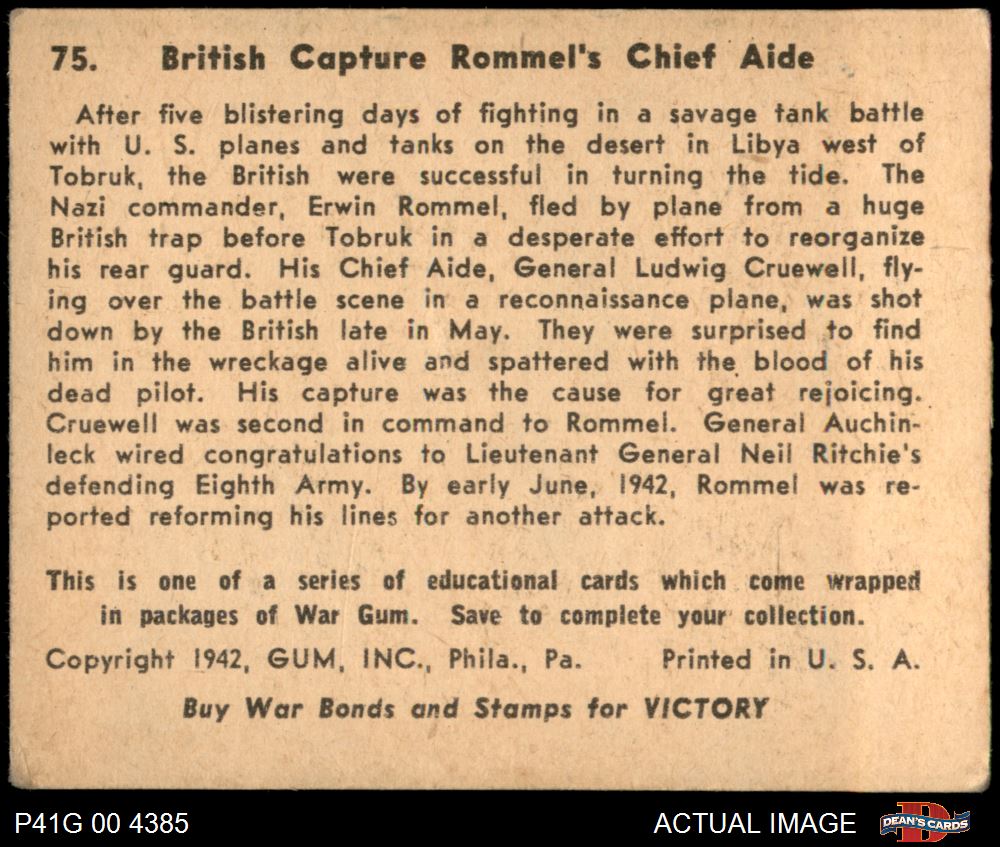 75. British Capture Rommel's Chief Aide

After five blistering days of fighting in a savage tank battle with U. S. planes and tanks on the desert in Libya west of Tobruk, the British were successful in turning the tide. The Nazi commander, Erwin Rommel, fled by plane from a huge British trap before Tobruk in a desperate effort to reorganize his rear guard. His Chief Aide, General Ludwig Cruewell, flying over the battle scene in a reconnaissance plane, was shot down by the British late in May. They were surprised to find him in the wreckage alive and spattered with the blood of his dead pilot. His capture was the cause for great rejoicing. Cruewell was second in command to Rommel. General Auchinleck wired congratulations to Lieutenant General Neil Ritchie's defending Eighth Army. By early June, 1942, Rommel was reported reforming his lines for another attack.

This is one of a series of educational cards which come wrapped in packages of War Gum. Save to complete your collection.

Copyright 1942, GUM, INC., Phila., Pa. Printed in U. S. A.

Buy War Bonds and Stamps for VICTORY

P41G 00 4385

ACTUAL IMAGE

DEAN'S CARDS